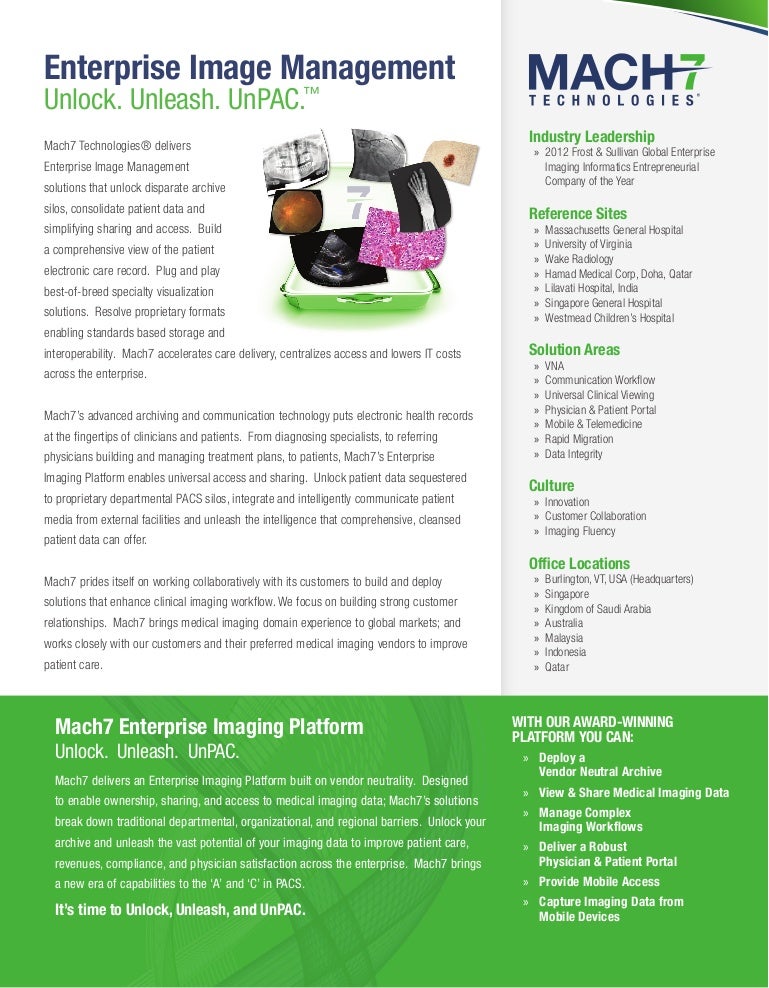 Enterprise Image Management
Unlock. Unleash. UnPAC.™

Mach7 Technologies® delivers Enterprise Image Management solutions that unlock disparate archive silos, consolidate patient data and simplifying sharing and access. Build a comprehensive view of the patient electronic care record. Plug and play best-of-breed specialty visualization solutions. Resolve proprietary formats enabling standards based storage and interoperability. Mach7 accelerates care delivery, centralizes access and lowers IT costs across the enterprise.

Mach7's advanced archiving and communication technology puts electronic health records at the fingertips of clinicians and patients. From diagnosing specialists, to referring physicians building and managing treatment plans, to patients, Mach7's Enterprise Imaging Platform enables universal access and sharing. Unlock patient data sequestered to proprietary departmental PACS silos, integrate and intelligently communicate patient media from external facilities and unleash the intelligence that comprehensive, cleansed patient data can offer.

Mach7 prides itself on working collaboratively with its customers to build and deploy solutions that enhance clinical imaging workflow. We focus on building strong customer relationships. Mach7 brings medical imaging domain experience to global markets; and works closely with our customers and their preferred medical imaging vendors to improve patient care.

MACH7
TECHNOLOGIES®

Industry Leadership
» 2012 Frost & Sullivan Global Enterprise Imaging Informatics Entrepreneurial Company of the Year

Reference Sites
» Massachusetts General Hospital
» University of Virginia
» Wake Radiology
» Hamad Medical Corp, Doha, Qatar
» Lilavati Hospital, India
» Singapore General Hospital
» Westmead Children's Hospital

Solution Areas
» VNA
» Communication Workflow
» Universal Clinical Viewing
» Physician & Patient Portal
» Mobile & Telemedicine
» Rapid Migration
» Data Integrity

Culture
» Innovation
» Customer Collaboration
» Imaging Fluency

Office Locations
» Burlington, VT, USA (Headquarters)
» Singapore
» Kingdom of Saudi Arabia
» Australia
» Malaysia
» Indonesia
» Qatar

Mach7 Enterprise Imaging Platform
Unlock. Unleash. UnPAC.

Mach7 delivers an Enterprise Imaging Platform built on vendor neutrality. Designed to enable ownership, sharing, and access to medical imaging data; Mach7's solutions break down traditional departmental, organizational, and regional barriers. Unlock your archive and unleash the vast potential of your imaging data to improve patient care, revenues, compliance, and physician satisfaction across the enterprise. Mach7 brings a new era of capabilities to the 'A' and 'C' in PACS.

It's time to Unlock, Unleash, and UnPAC.

WITH OUR AWARD-WINNING PLATFORM YOU CAN:
» Deploy a Vendor Neutral Archive
» View & Share Medical Imaging Data
» Manage Complex Imaging Workflows
» Deliver a Robust Physician & Patient Portal
» Provide Mobile Access
» Capture Imaging Data from Mobile Devices